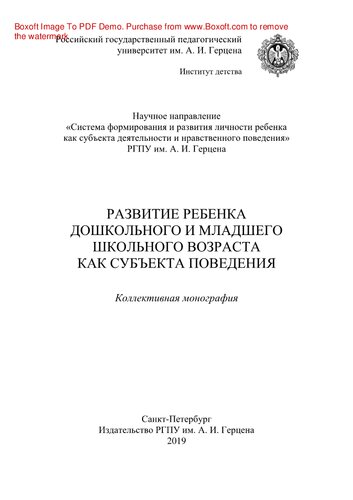 Boxoft Image To PDF Demo. Purchase from www.Boxoft.com to remove the watermark

Российский государственный педагогический университет им. А. И. Герцена

Институт детства

Научное направление
«Система формирования и развития личности ребенка как субъекта деятельности и нравственного поведения»
РГПУ им. А. И. Герцена

РАЗВИТИЕ РЕБЕНКА
ДОШКОЛЬНОГО И МЛАДШЕГО
ШКОЛЬНОГО ВОЗРАСТА
КАК СУБЪЕКТА ПОВЕДЕНИЯ

Коллективная монография

Санкт-Петербург
Издательство РГПУ им. А. И. Герцена
2019